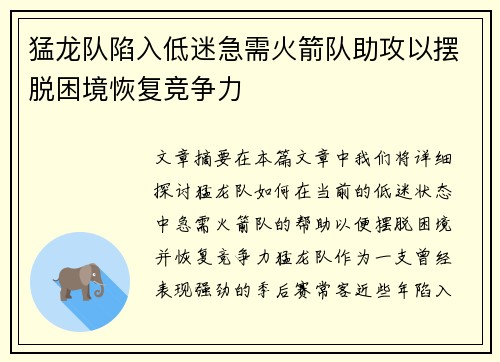 猛龙队陷入低迷急需火箭队助攻以摆脱困境恢复竞争力

文章摘要在本篇文章中我们将详细探讨猛龙队如何在当前的低迷状态中急需火箭队的帮助以便摆脱困境并恢复竞争力猛龙队作为一支曾经表现强劲的季后赛常客近些年陷入